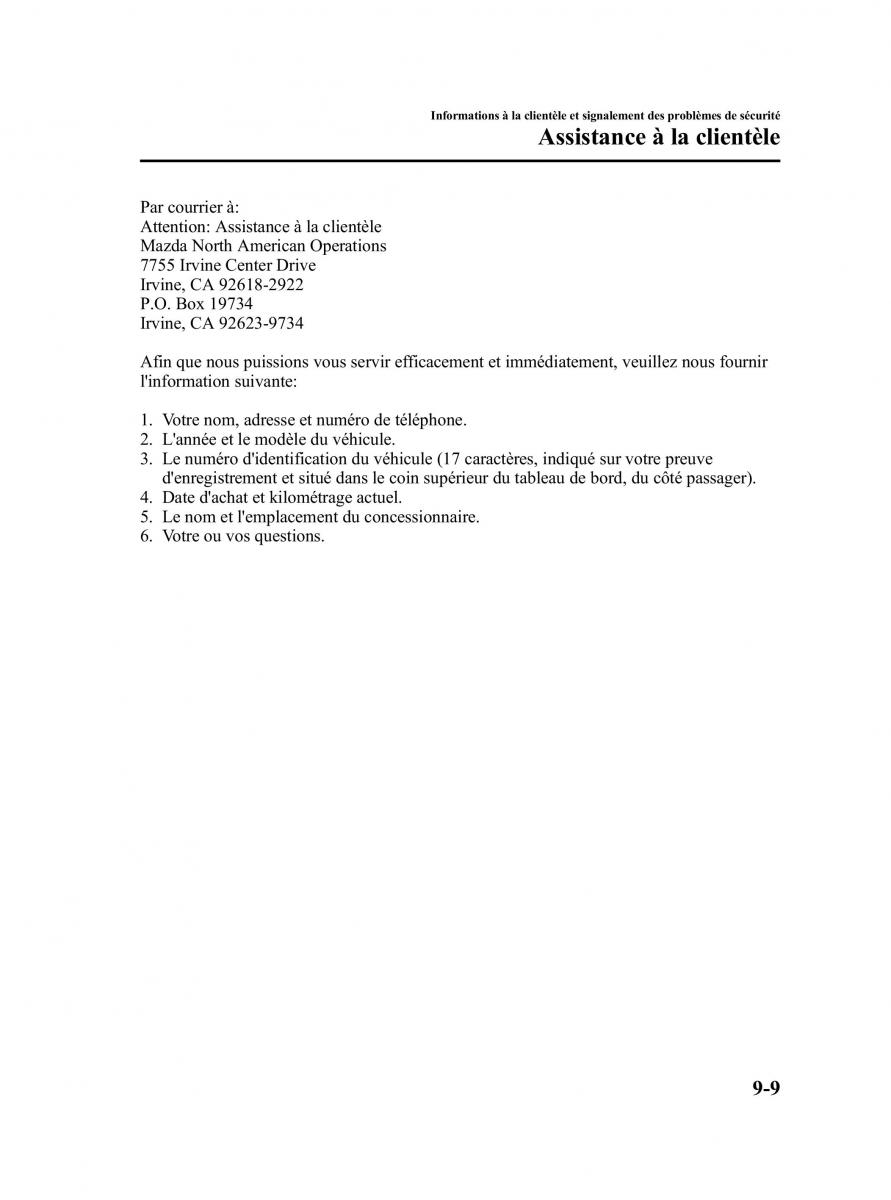 Informations à la clientèle et signalement des problèmes de sécurité
Assistance à la clientèle

Par courrier à:
Attention: Assistance à la clientèle
Mazda North American Operations
7755 Irvine Center Drive
Irvine, CA 92618-2922
P.O. Box 19734
Irvine, CA 92623-9734

Afin que nous puissions vous servir efficacement et immédiatement, veuillez nous fournir l'information suivante:

1. Votre nom, adresse et numéro de téléphone.
2. L'année et le modèle du véhicule.
3. Le numéro d'identification du véhicule (17 caractères, indiqué sur votre preuve d'enregistrement et situé dans le coin supérieur du tableau de bord, du côté passager).
4. Date d'achat et kilométrage actuel.
5. Le nom et l'emplacement du concessionnaire.
6. Votre ou vos questions.

9-9